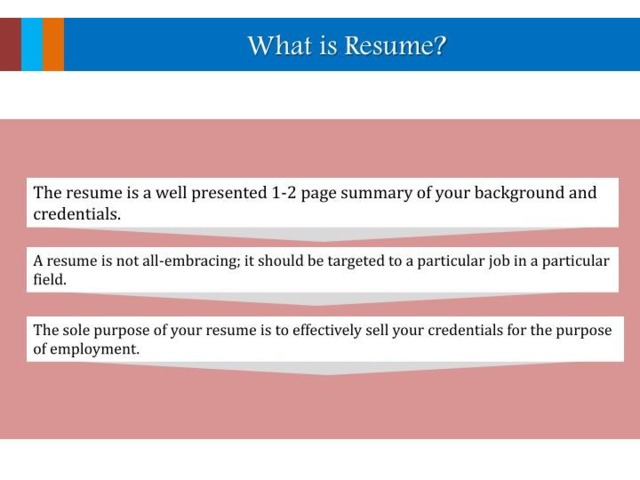 What is Resume?

The resume is a well presented 1-2 page summary of your background and credentials.

A resume is not all-embracing; it should be targeted to a particular job in a particular field.

The sole purpose of your resume is to effectively sell your credentials for the purpose of employment.